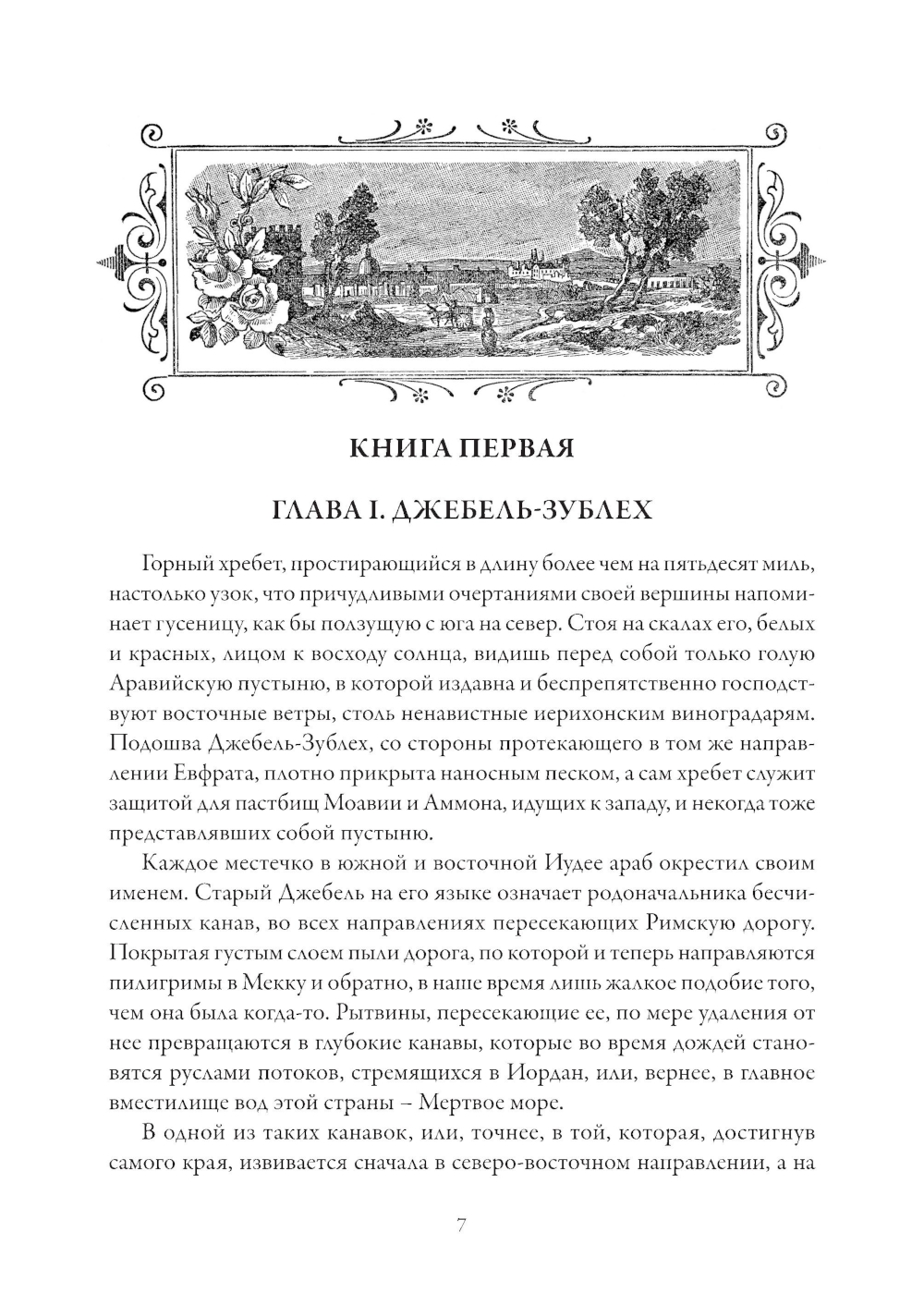 КНИГА ПЕРВАЯ

ГЛАВА I. ДЖЕБЕЛЬ-ЗУБЛЕХ

Горный хребет, простирающийся в длину более чем на пятьдесят миль, настолько узок, что причудливыми очертаниями своей вершины напоминает гусеницу, как бы ползущую с юга на север. Стоя на скалах его, белых и красных, лицом к восходу солнца, видишь перед собой только голую Аравийскую пустыню, в которой издавна и беспрепятственно господствуют восточные ветры, столь ненавистные иерихонским виноградарям. Подошва Джебель-Зублех, со стороны протекающего в том же направлении Евфрата, плотно прикрыта наносным песком, а сам хребет служит защитой для пастбищ Моавии и Аммона, идущих к западу, и некогда тоже представлявших собой пустыню.

Каждое местечко в южной и восточной Иудее араб окрестил своим именем. Старый Джебель на его языке означает родоначальника бесчисленных канав, во всех направлениях пересекающих Римскую дорогу. Покрытая густым слоем пыли дорога, по которой и теперь направляются пилигримы в Мекку и обратно, в наше время лишь жалкое подобие того, чем она была когда-то. Рытвины, пересекающие ее, по мере удаления от нее превращаются в глубокие канавы, которые во время дождей становятся руслами потоков, стремящихся в Иордан, или, вернее, в главное вместилище вод этой страны – Мертвое море.

В одной из таких канавок, или, точнее, в той, которая, достигнув самого края, извивается сначала в северо-восточном направлении, а на

7